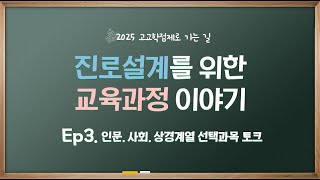 2025 고교학점제로 가는 길

진로설계를 위한 교육과정 이야기

Ep3. 인문. 사회. 상경계열 선택과목 토크